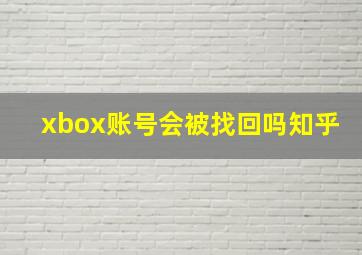 xbox账号会被找回吗知乎